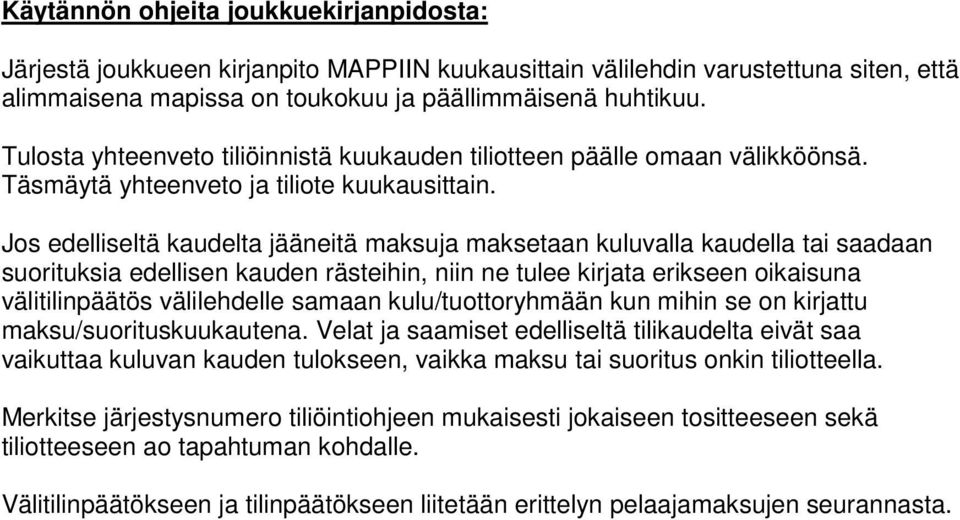 Käytännön ohjeita joukkuekirjanpidosta:

Järjestä joukkueen kirjanpito MAPPIIN kuukausittain välilehdin varustettuna siten, että alimmaisena mapissa on toukokuu ja päällimmäisenä huhtikuu.

Tulosta yhteenveto tiliöinnistä kuukauden tiliotteen päälle omaan välikköönsä. Täsmäytä yhteenveto ja tiliote kuukausittain.

Jos edelliseltä kaudelta jääneitä maksuja maksetaan kuluvalla kaudella tai saadaan suorituksia edellisen kauden rästeihin, niin ne tulee kirjata erikseen oikaisuna välitilinpäätös välilehdelle samaan kulu/tuottoryhmään kun mihin se on kirjattu maksu/suorituskuukautena. Velat ja saamiset edelliseltä tilikaudelta eivät saa vaikuttaa kuluvan kauden tulokseen, vaikka maksu tai suoritus onkin tiliotteella.

Merkitse järjestysnumero tiliöintiohjeen mukaisesti jokaiseen tositteeseen sekä tiliotteeseen ao tapahtuman kohdalle.

Välitilinpäätökseen ja tilinpäätökseen liitetään erittelyn pelaajamaksujen seurannasta.